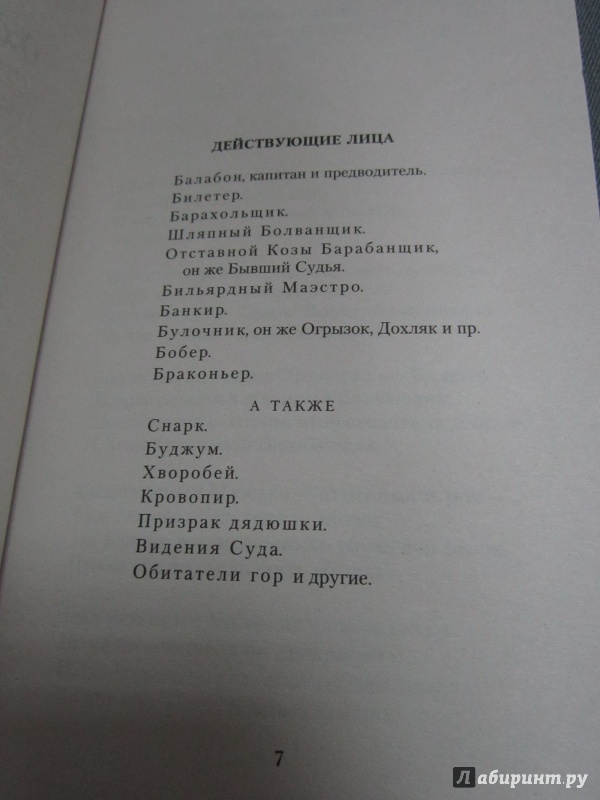 ДЕЙСТВУЮЩИЕ ЛИЦА

Балабон, капитан и предводитель.
Билетер.
Барахольщик.
Шляпный Болванщик.
Отставной Козы Барабанщик, он же Бывший Судья.
Бильярдный Маэстро.
Банкир.
Булочник, он же Огрызок, Дохляк и пр.
Бобер.
Браконьер.

А ТАКЖЕ

Снарк.
Буджум.
Хворобей.
Кровопир.
Призрак дядюшки.
Видения Суда.
Обитатели гор и другие.

7

Лабиринт.ру